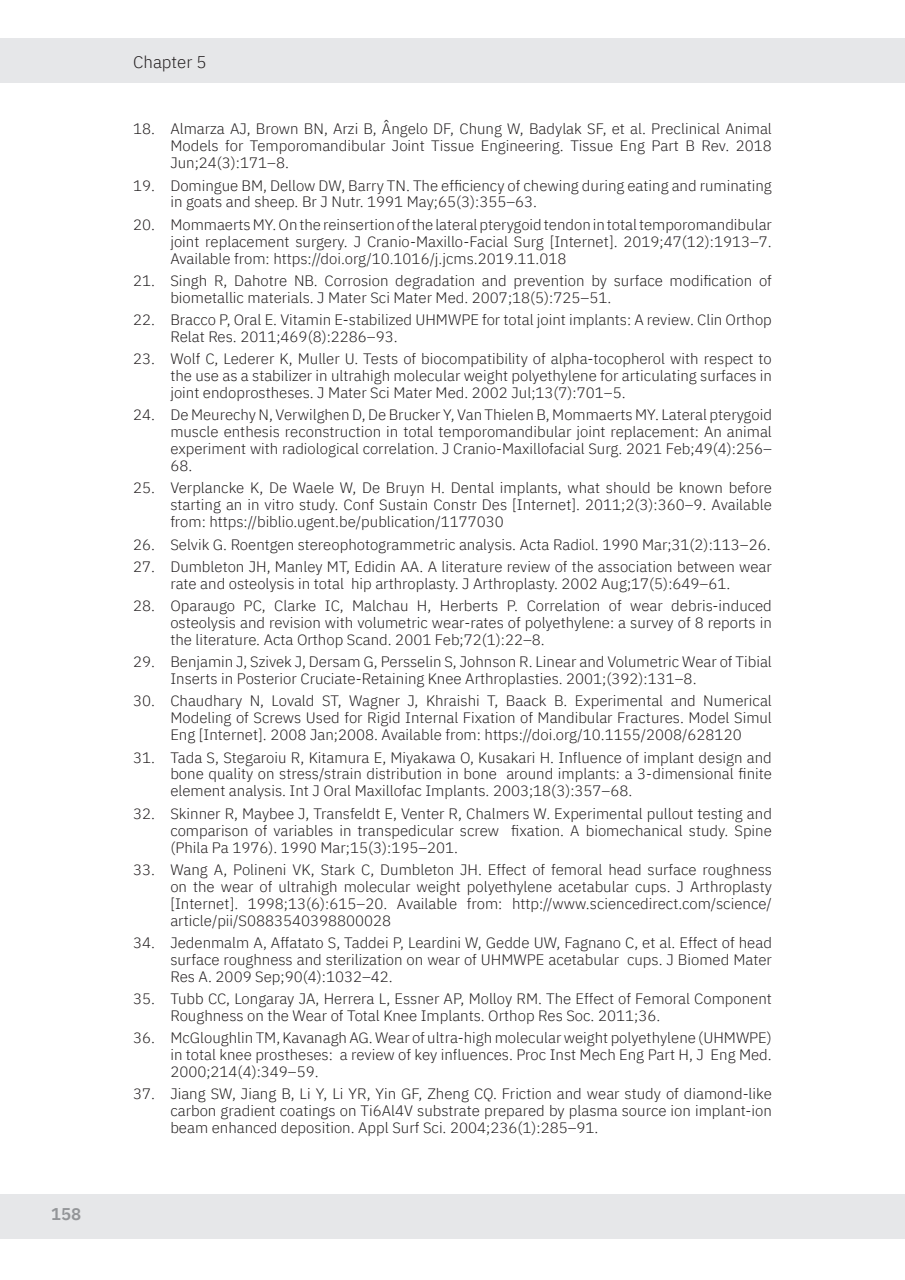 Chapter 5

18. Almarza AJ, Brown BN, Arzi B, Ângelo DF, Chung W, Badylak SF, et al. Preclinical Animal Models for Temporomandibular Joint Tissue Engineering. Tissue Eng Part B Rev. 2018 Jun;24(3):171–8.

19. Domingue BM, Dellow DW, Barry TN. The efficiency of chewing during eating and ruminating in goats and sheep. Br J Nutr. 1991 May;65(3):355–63.

20. Mommaerts MY. On the reinsertion of the lateral pterygoid tendon in total temporomandibular joint replacement surgery. J Cranio-Maxillo-Facial Surg [Internet]. 2019;47(12):1913–7. Available from: https://doi.org/10.1016/j.jcms.2019.11.018

21. Singh R, Dahotre NB. Corrosion degradation and prevention by surface modification of biometallic materials. J Mater Sci Mater Med. 2007;18(5):725–51.

22. Bracco P, Oral E. Vitamin E-stabilized UHMWPE for total joint implants: A review. Clin Orthop Relat Res. 2011;469(8):2286–93.

23. Wolf C, Lederer K, Muller U. Tests of biocompatibility of alpha-tocopherol with respect to the use as a stabilizer in ultrahigh molecular weight polyethylene for articulating surfaces in joint endoprostheses. J Mater Sci Mater Med. 2002 Jul;13(7):701–5.

24. De Meurechy N, Verwilghen D, De Brucker Y, Van Thielen B, Mommaerts MY. Lateral pterygoid muscle enthesis reconstruction in total temporomandibular joint replacement: An animal experiment with radiological correlation. J Cranio-Maxillofacial Surg. 2021 Feb;49(4):256–68.

25. Verplancke K, De Waele W, De Bruyn H. Dental implants, what should be known before starting an in vitro study. Conf Sustain Constr Des [Internet]. 2011;2(3):360–9. Available from: https://biblio.ugent.be/publication/1177030

26. Selvik G. Roentgen stereophotogrammetric analysis. Acta Radiol. 1990 Mar;31(2):113–26.

27. Dumbleton JH, Manley MT, Edidin AA. A literature review of the association between wear rate and osteolysis in total hip arthroplasty. J Arthroplasty. 2002 Aug;17(5):649–61.

28. Oparaugo PC, Clarke IC, Malchau H, Herberts P. Correlation of wear debris-induced osteolysis and revision with volumetric wear-rates of polyethylene: a survey of 8 reports in the literature. Acta Orthop Scand. 2001 Feb;72(1):22–8.

29. Benjamin J, Szivek J, Dersam G, Persselin S, Johnson R. Linear and Volumetric Wear of Tibial Inserts in Posterior Cruciate-Retaining Knee Arthroplasties. 2001;(392):131–8.

30. Chaudhary N, Lovald ST, Wagner J, Khraishi T, Baack B. Experimental and Numerical Modeling of Screws Used for Rigid Internal Fixation of Mandibular Fractures. Model Simul Eng [Internet]. 2008 Jan;2008. Available from: https://doi.org/10.1155/2008/628120

31. Tada S, Stegaroiu R, Kitamura E, Miyakawa O, Kusakari H. Influence of implant design and bone quality on stress/strain distribution in bone around implants: a 3-dimensional finite element analysis. Int J Oral Maxillofac Implants. 2003;18(3):357–68.

32. Skinner R, Maybee J, Transfeldt E, Venter R, Chalmers W. Experimental pullout testing and comparison of variables in transpedicular screw fixation. A biomechanical study. Spine (Phila Pa 1976). 1990 Mar;15(3):195–201.

33. Wang A, Polineni VK, Stark C, Dumbleton JH. Effect of femoral head surface roughness on the wear of ultrahigh molecular weight polyethylene acetabular cups. J Arthroplasty [Internet]. 1998;13(6):615–20. Available from: http://www.sciencedirect.com/science/article/pii/S0883540398800028

34. Jedenmalm A, Affatato S, Taddei P, Leardini W, Gedde UW, Fagnano C, et al. Effect of head surface roughness and sterilization on wear of UHMWPE acetabular cups. J Biomed Mater Res A. 2009 Sep;90(4):1032–42.

35. Tubb CC, Longaray JA, Herrera L, Essner AP, Molloy RM. The Effect of Femoral Component Roughness on the Wear of Total Knee Implants. Orthop Res Soc. 2011;36.

36. McGloughlin TM, Kavanagh AG. Wear of ultra-high molecular weight polyethylene (UHMWPE) in total knee prostheses: a review of key influences. Proc Inst Mech Eng Part H, J Eng Med. 2000;214(4):349–59.

37. Jiang SW, Jiang B, Li Y, Li YR, Yin GF, Zheng CQ. Friction and wear study of diamond-like carbon gradient coatings on Ti6Al4V substrate prepared by plasma source ion implant-ion beam enhanced deposition. Appl Surf Sci. 2004;236(1):285–91.

158